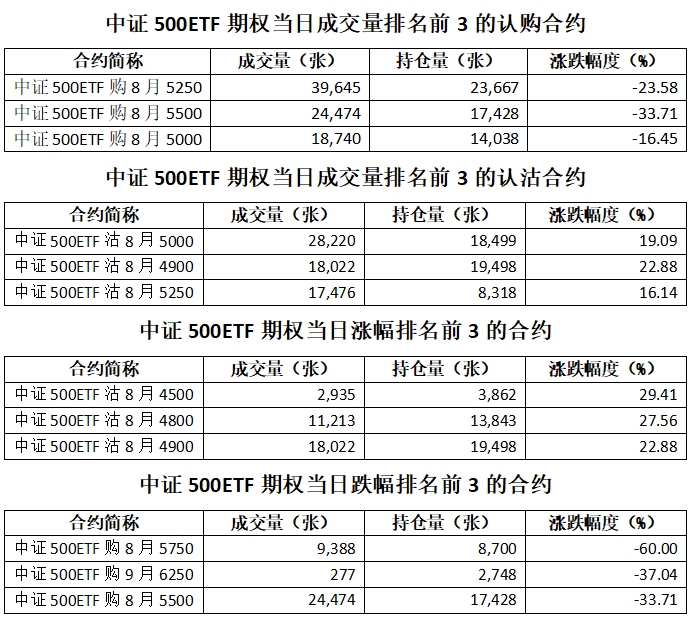 中证 500ETF 期权当日成交量排名前 3 的认购合约

| 合约简称 | 成交量（张） | 持仓量（张） | 涨跌幅度（%） |
|---|---|---|---|
| 中证 500ETF 购 8 月 5250 | 39,645 | 23,667 | -23.58 |
| 中证 500ETF 购 8 月 5500 | 24,474 | 17,428 | -33.71 |
| 中证 500ETF 购 8 月 5000 | 18,740 | 14,038 | -16.45 |

中证 500ETF 期权当日成交量排名前 3 的认沽合约

| 合约简称 | 成交量（张） | 持仓量（张） | 涨跌幅度（%） |
|---|---|---|---|
| 中证 500ETF 沽 8 月 5000 | 28,220 | 18,499 | 19.09 |
| 中证 500ETF 沽 8 月 4900 | 18,022 | 19,498 | 22.88 |
| 中证 500ETF 沽 8 月 5250 | 17,476 | 8,318 | 16.14 |

中证 500ETF 期权当日涨幅排名前 3 的合约

| 合约简称 | 成交量（张） | 持仓量（张） | 涨跌幅度（%） |
|---|---|---|---|
| 中证 500ETF 沽 8 月 4500 | 2,935 | 3,862 | 29.41 |
| 中证 500ETF 沽 8 月 4800 | 11,213 | 13,843 | 27.56 |
| 中证 500ETF 沽 8 月 4900 | 18,022 | 19,498 | 22.88 |

中证 500ETF 期权当日跌幅排名前 3 的合约

| 合约简称 | 成交量（张） | 持仓量（张） | 涨跌幅度（%） |
|---|---|---|---|
| 中证 500ETF 购 8 月 5750 | 9,388 | 8,700 | -60.00 |
| 中证 500ETF 购 9 月 6250 | 277 | 2,748 | -37.04 |
| 中证 500ETF 购 8 月 5500 | 24,474 | 17,428 | -33.71 |